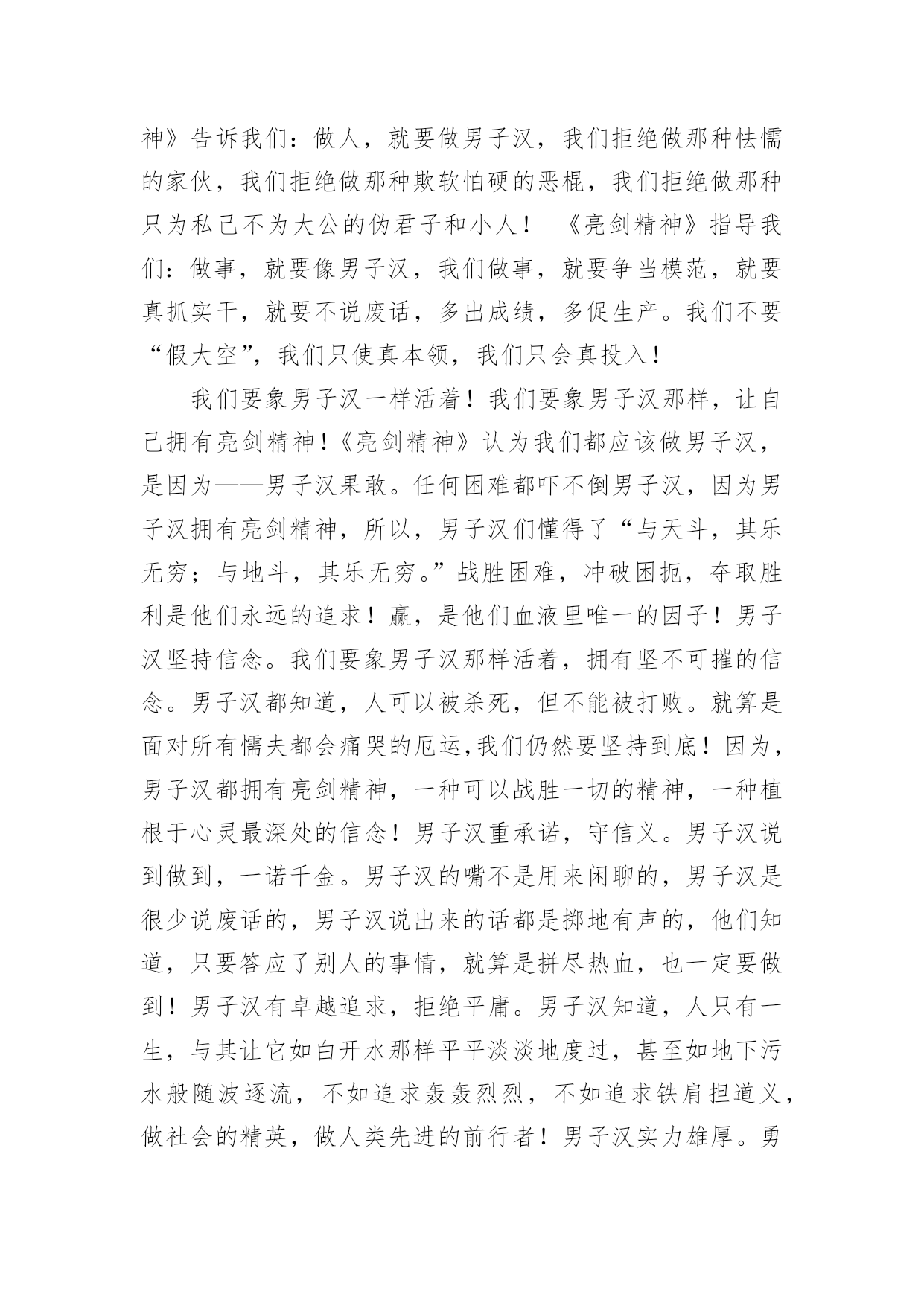 神》告诉我们：做人，就要做男子汉，我们拒绝做那种怯懦的家伙，我们拒绝做那种欺软怕硬的恶棍，我们拒绝做那种只为私己不为大公的伪君子和小人！ 《亮剑精神》指导我们：做事，就要像男子汉，我们做事，就要争当模范，就要真抓实干，就要不说废话，多出成绩，多促生产。我们不要“假大空”，我们只使真本领，我们只会真投入！

我们要象男子汉一样活着！我们要象男子汉那样，让自己拥有亮剑精神！《亮剑精神》认为我们都应该做男子汉，是因为——男子汉果敢。任何困难都吓不倒男子汉，因为男子汉拥有亮剑精神，所以，男子汉们懂得了“与天斗，其乐无穷；与地斗，其乐无穷。”战胜困难，冲破困扼，夺取胜利是他们永远的追求！赢，是他们血液里唯一的因子！男子汉坚持信念。我们要象男子汉那样活着，拥有坚不可摧的信念。男子汉都知道，人可以被杀死，但不能被打败。就算是面对所有懦夫都会痛哭的厄运,我们仍然要坚持到底！因为，男子汉都拥有亮剑精神，一种可以战胜一切的精神，一种植根于心灵最深处的信念！男子汉重承诺，守信义。男子汉说到做到，一诺千金。男子汉的嘴不是用来闲聊的，男子汉是很少说废话的，男子汉说出来的话都是掷地有声的，他们知道，只要答应了别人的事情，就算是拼尽热血，也一定要做到！男子汉有卓越追求，拒绝平庸。男子汉知道，人只有一生，与其让它如白开水那样平平淡淡地度过，甚至如地下污水般随波逐流，不如追求轰轰烈烈，不如追求铁肩担道义，做社会的精英，做人类先进的前行者！男子汉实力雄厚。勇